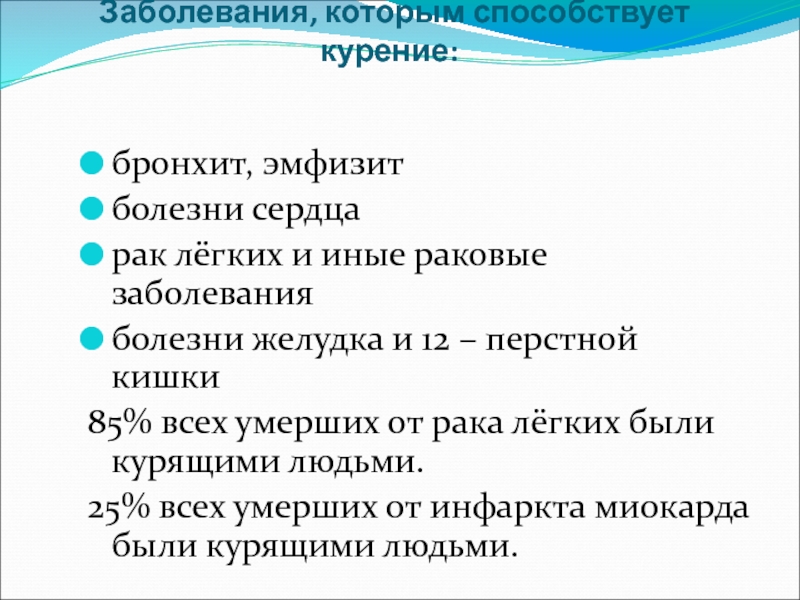 Заболевания, которым способствует курение:

• бронхит, эмфизит
• болезни сердца
• рак лёгких и иные раковые заболевания
• болезни желудка и 12 – перстной кишки

85% всех умерших от рака лёгких были курящими людьми.

25% всех умерших от инфаркта миокарда были курящими людьми.